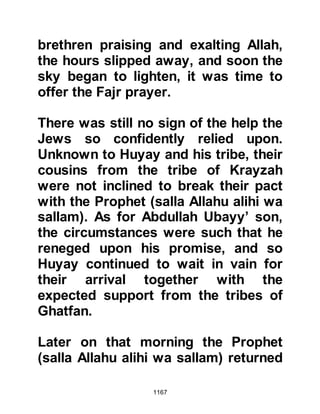 brethren praising and exalting Allah, the hours slipped away, and soon the sky began to lighten, it was time to offer the Fajr prayer.

There was still no sign of the help the Jews so confidently relied upon. Unknown to Huyay and his tribe, their cousins from the tribe of Krayzah were not inclined to break their pact with the Prophet (salla Allahu alihi wa sallam). As for Abdullah Ubayy' son, the circumstances were such that he reneged upon his promise, and so Huyay continued to wait in vain for their arrival together with the expected support from the tribes of Ghatfan.

Later on that morning the Prophet (salla Allahu alihi wa sallam) returned

1167